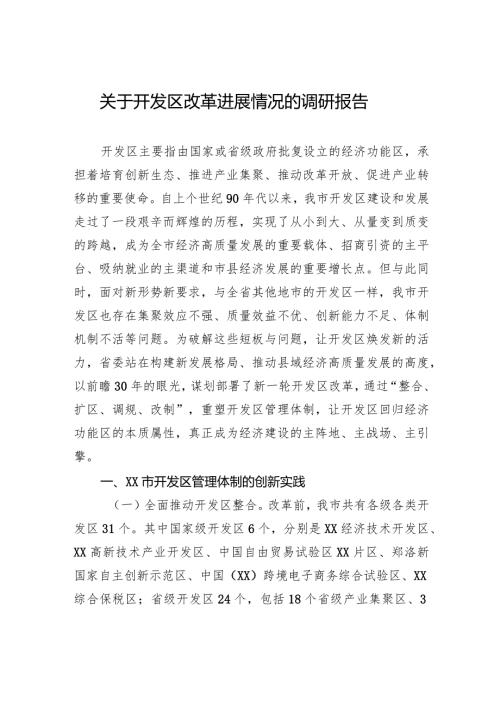 关于开发区改革进展情况的调研报告

开发区主要指由国家或省级政府批复设立的经济功能区，承担着培育创新生态、推进产业集聚、推动改革开放、促进产业转移的重要使命。自上个世纪90年代以来，我市开发区建设和发展走过了一段艰辛而辉煌的历程，实现了从小到大、从量变到质变的跨越，成为全市经济高质量发展的重要载体、招商引资的主平台、吸纳就业的主渠道和市县经济发展的重要增长点。但与此同时，面对新形势新要求，与全省其他地市的开发区一样，我市开发区也存在集聚效应不强、质量效益不优、创新能力不足、体制机制不活等问题。为破解这些短板与问题，让开发区焕发新的活力，省委站在构建新发展格局、推动县域经济高质量发展的高度，以前瞻30年的眼光，谋划部署了新一轮开发区改革，通过“整合、扩区、调规、改制”，重塑开发区管理体制，让开发区回归经济功能区的本质属性，真正成为经济建设的主阵地、主战场、主引擎。

一、XX市开发区管理体制的创新实践

（一）全面推动开发区整合。改革前，我市共有各级各类开发区31个。其中国家级开发区6个，分别是XX经济技术开发区、XX高新技术产业开发区、中国自由贸易试验区XX片区、郑洛新国家自主创新示范区、中国（XX）跨境电子商务综合试验区、XX综合保税区；省级开发区24个，包括18个省级产业集聚区、3